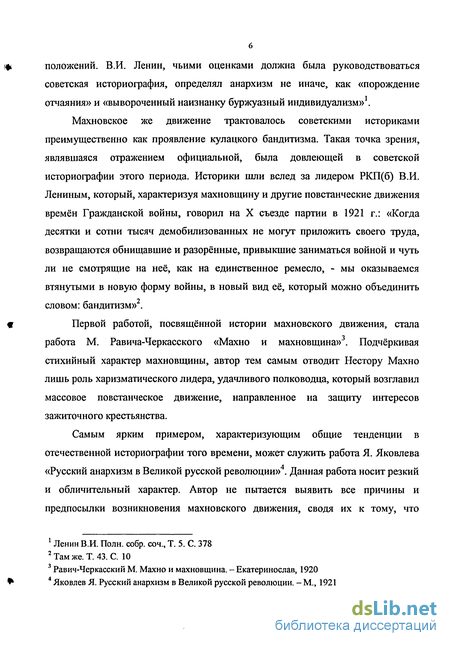 6

положений. В.И. Ленин, чьими оценками должна была руководствоваться советская историография, определял анархизм не иначе, как «порождение отчаяния» и «вывороченный наизнанку буржуазный индивидуализм»$^1$.

Махновское же движение трактовалось советскими историками преимущественно как проявление кулацкого бандитизма. Такая точка зрения, являвшаяся отражением официальной, была довлеющей в советской историографии этого периода. Историки шли вслед за лидером РКП(б) В.И. Лениным, который, характеризуя махновщину и другие повстанческие движения времён Гражданской войны, говорил на X съезде партии в 1921 г.: «Когда десятки и сотни тысяч демобилизованных не могут приложить своего труда, возвращаются обнищавшие и разорённые, привыкшие заниматься войной и чуть ли не смотрящие на неё, как на единственное ремесло, - мы оказываемся втянутыми в новую форму войны, в новый вид её, который можно объединить словом: бандитизм»$^2$.

Первой работой, посвящённой истории махновского движения, стала работа М. Равича-Черкасского «Махно и махновщина»$^3$. Подчёркивая стихийный характер махновщины, автор тем самым отводит Нестору Махно лишь роль харизматического лидера, удачливого полководца, который возглавил массовое повстанческое движение, направленное на защиту интересов зажиточного крестьянства.

Самым ярким примером, характеризующим общие тенденции в отечественной историографии того времени, может служить работа Я. Яковлева «Русский анархизм в Великой русской революции»$^4$. Данная работа носит резкий и обличительный характер. Автор не пытается выявить все причины и предпосылки возникновения махновского движения, сводя их к тому, что

$^1$ Ленин В.И. Полн. собр. соч., Т. 5. С. 378
$^2$ Там же. Т. 43. С. 10
$^3$ Равич-Черкасский М. Махно и махновщина. – Екатеринослав, 1920
$^4$ Яковлев Я. Русский анархизм в Великой русской революции. – М., 1921

dsLib.net
библиотека диссертаций